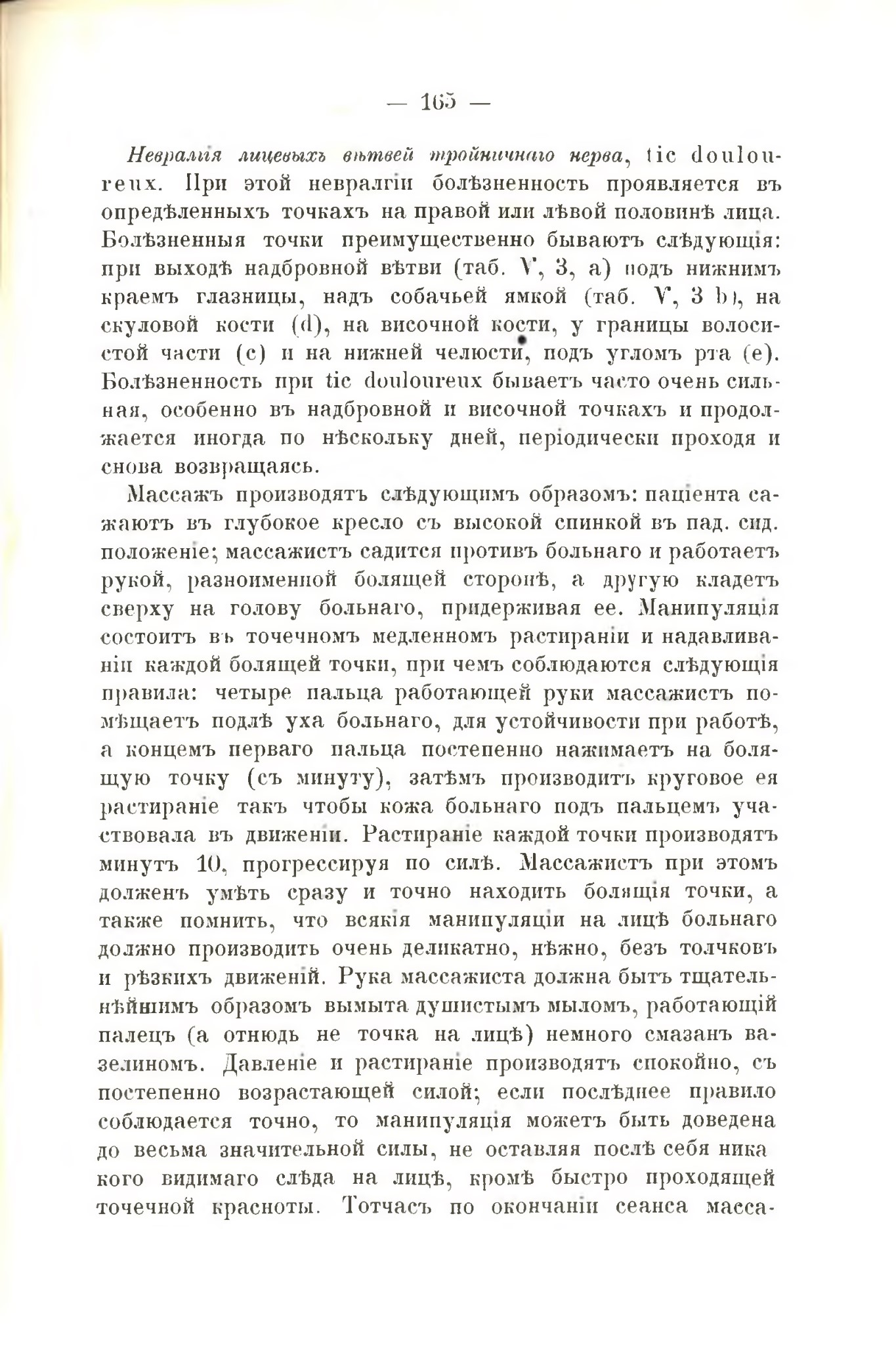 — 165 —

Невралгія лицевыхъ вѣтвей тройничнаго нерва, tic douloureux. При этой невралгіи болѣзненность проявляется въ опредѣленныхъ точкахъ на правой или лѣвой половинѣ лица. Болѣзненныя точки преимущественно бываютъ слѣдующія: при выходѣ надбровной вѣтви (таб. V, 3, a) подъ нижнимъ краемъ глазницы, надъ собачьей ямкой (таб. V, 3 b), на скуловой кости (d), на височной кости, у границы волосистой части (c) и на нижней челюсти, подъ угломъ рта (e). Болѣзненность при tic douloureux бываетъ часто очень сильная, особенно въ надбровной и височной точкахъ и продолжается иногда по нѣскольку дней, періодически проходя и снова возвращаясь.

Массажъ производятъ слѣдующимъ образомъ: паціента сажаютъ въ глубокое кресло съ высокой спинкой въ пад. сид. положеніе; массажистъ садится противъ больнаго и работаетъ рукой, разноименной болящей сторонѣ, а другую кладетъ сверху на голову больнаго, придерживая ее. Манипуляція состоитъ въ точечномъ медленномъ растираніи и надавливаніи каждой болящей точки, при чемъ соблюдаются слѣдующія правила: четыре пальца работающей руки массажистъ помѣщаетъ подлѣ уха больнаго, для устойчивости при работѣ, а концемъ перваго пальца постепенно нажимаетъ на болящую точку (съ минуту), затѣмъ производитъ круговое ея растираніе такъ чтобы кожа больнаго подъ пальцемъ участвовала въ движеніи. Растираніе каждой точки производятъ минутъ 10, прогрессируя по силѣ. Массажистъ при этомъ долженъ умѣть сразу и точно находить болящія точки, а также помнить, что всякія манипуляціи на лицѣ больнаго должно производить очень деликатно, нѣжно, безъ толчковъ и рѣзкихъ движеній. Рука массажиста должна быть тщательнѣйшимъ образомъ вымыта душистымъ мыломъ, работающій палецъ (а отнюдь не точка на лицѣ) немного смазанъ вазелиномъ. Давленіе и растираніе производятъ спокойно, съ постепенно возрастающей силой; если послѣднее правило соблюдается точно, то манипуляція можетъ быть доведена до весьма значительной силы, не оставляя послѣ себя ника кого видимаго слѣда на лицѣ, кромѣ быстро проходящей точечной красноты. Тотчасъ по окончаніи сеанса масса-